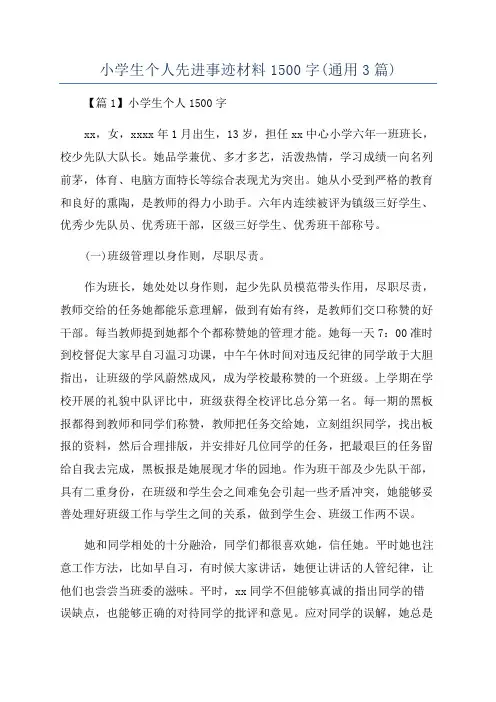 小学生个人先进事迹材料1500字(通用3篇)

【篇1】小学生个人1500字

xx，女，xxxx年1月出生，13岁，担任xx中心小学六年一班班长，校少先队大队长。她品学兼优、多才多艺，活泼热情，学习成绩一向名列前茅，体育、电脑方面特长等综合表现尤为突出。她从小受到严格的教育和良好的熏陶，是教师的得力小助手。六年内连续被评为镇级三好学生、优秀少先队员、优秀班干部，区级三好学生、优秀班干部称号。

(一)班级管理以身作则，尽职尽责。

作为班长，她处处以身作则，起少先队员模范带头作用，尽职尽责，教师交给的任务她都能乐意理解，做到有始有终，是教师们交口称赞的好干部。每当教师提到她都个个都称赞她的管理才能。她每一天7：00准时到校督促大家早自习温习功课，中午午休时间对违反纪律的同学敢于大胆指出，让班级的学风蔚然成风，成为学校最称赞的一个班级。上学期在学校开展的礼貌中队评比中，班级获得全校评比总分第一名。每一期的黑板报都得到教师和同学们称赞，教师把任务交给她，立刻组织同学，找出板报的资料，然后合理排版，并安排好几位同学的任务，把最艰巨的任务留给自我去完成，黑板报是她展现才华的园地。作为班干部及少先队干部，具有二重身份，在班级和学生会之间难免会引起一些矛盾冲突，她能够妥善处理好班级工作与学生之间的关系，做到学生会、班级工作两不误。

她和同学相处的十分融洽，同学们都很喜欢她，信任她。平时她也注意工作方法，比如早自习，有时候大家讲话，她便让讲话的人管纪律，让他们也尝尝当班委的滋味。平时，xx同学不但能够真诚的指出同学的错误缺点，也能够正确的对待同学的批评和意见。应对同学的误解，她总是